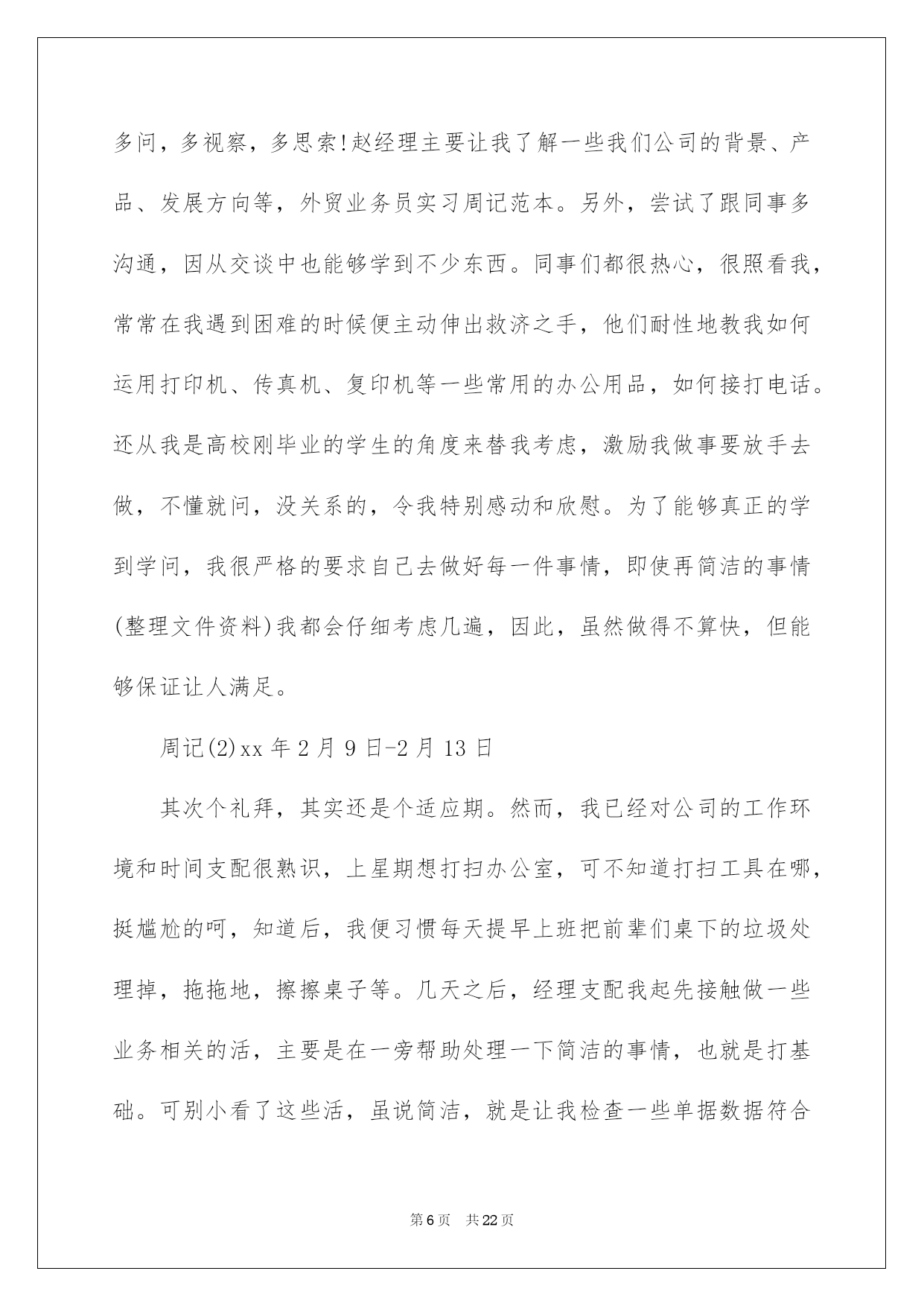 多问，多视察，多思索!赵经理主要让我了解一些我们公司的背景、产品、发展方向等，外贸业务员实习周记范本。另外，尝试了跟同事多沟通，因从交谈中也能够学到不少东西。同事们都很热心，很照看我，常常在我遇到困难的时候便主动伸出救济之手，他们耐性地教我如何运用打印机、传真机、复印机等一些常用的办公用品，如何接打电话。还从我是高校刚毕业的学生的角度来替我考虑，激励我做事要放手去做，不懂就问，没关系的，令我特别感动和欣慰。为了能够真正的学到学问，我很严格的要求自己去做好每一件事情，即使再简洁的事情(整理文件资料)我都会仔细考虑几遍，因此，虽然做得不算快，但能够保证让人满足。

周记(2)xx 年 2 月 9 日-2 月 13 日

其次个礼拜，其实还是个适应期。然而，我已经对公司的工作环境和时间支配很熟识，上星期想打扫办公室，可不知道打扫工具在哪，挺尴尬的呵，知道后，我便习惯每天提早上班把前辈们桌下的垃圾处理掉，拖拖地，擦擦桌子等。几天之后，经理支配我起先接触做一些业务相关的活，主要是在一旁帮助处理一下简洁的事情，也就是打基础。可别小看了这些活，虽说简洁，就是让我检查一些单据数据符合

第 6 页　共 22 页